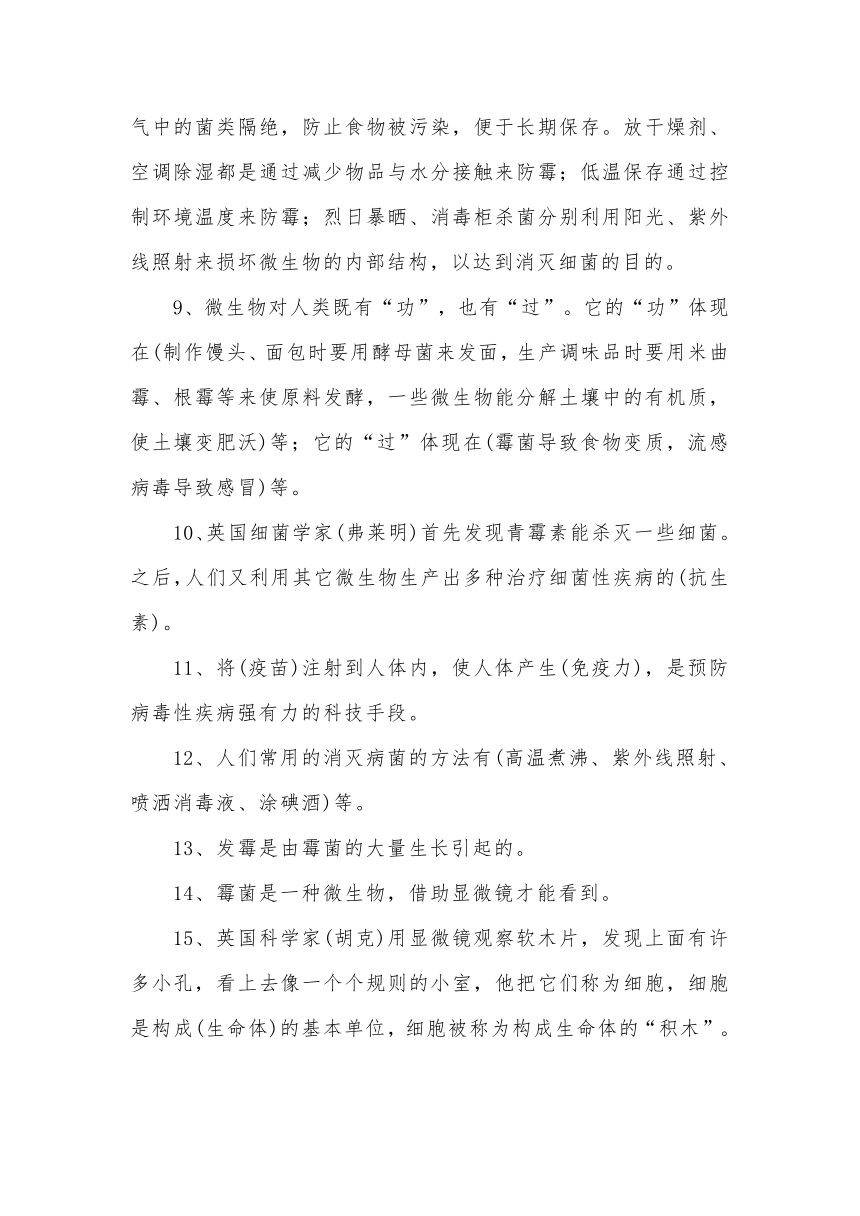 气中的菌类隔绝，防止食物被污染，便于长期保存。放干燥剂、空调除湿都是通过减少物品与水分接触来防霉；低温保存通过控制环境温度来防霉；烈日暴晒、消毒柜杀菌分别利用阳光、紫外线照射来损坏微生物的内部结构，以达到消灭细菌的目的。

9、微生物对人类既有“功”，也有“过”。它的“功”体现在(制作馒头、面包时要用酵母菌来发面，生产调味品时要用米曲霉、根霉等来使原料发酵，一些微生物能分解土壤中的有机质，使土壤变肥沃)等；它的“过”体现在(霉菌导致食物变质，流感病毒导致感冒)等。

10、英国细菌学家(弗莱明)首先发现青霉素能杀灭一些细菌。之后，人们又利用其它微生物生产出多种治疗细菌性疾病的(抗生素)。

11、将(疫苗)注射到人体内，使人体产生(免疫力)，是预防病毒性疾病强有力的科技手段。

12、人们常用的消灭病菌的方法有(高温煮沸、紫外线照射、喷洒消毒液、涂碘酒)等。

13、发霉是由霉菌的大量生长引起的。

14、霉菌是一种微生物，借助显微镜才能看到。

15、英国科学家(胡克)用显微镜观察软木片，发现上面有许多小孔，看上去像一个个规则的小室，他把它们称为细胞，细胞是构成(生命体)的基本单位，细胞被称为构成生命体的“积木”。